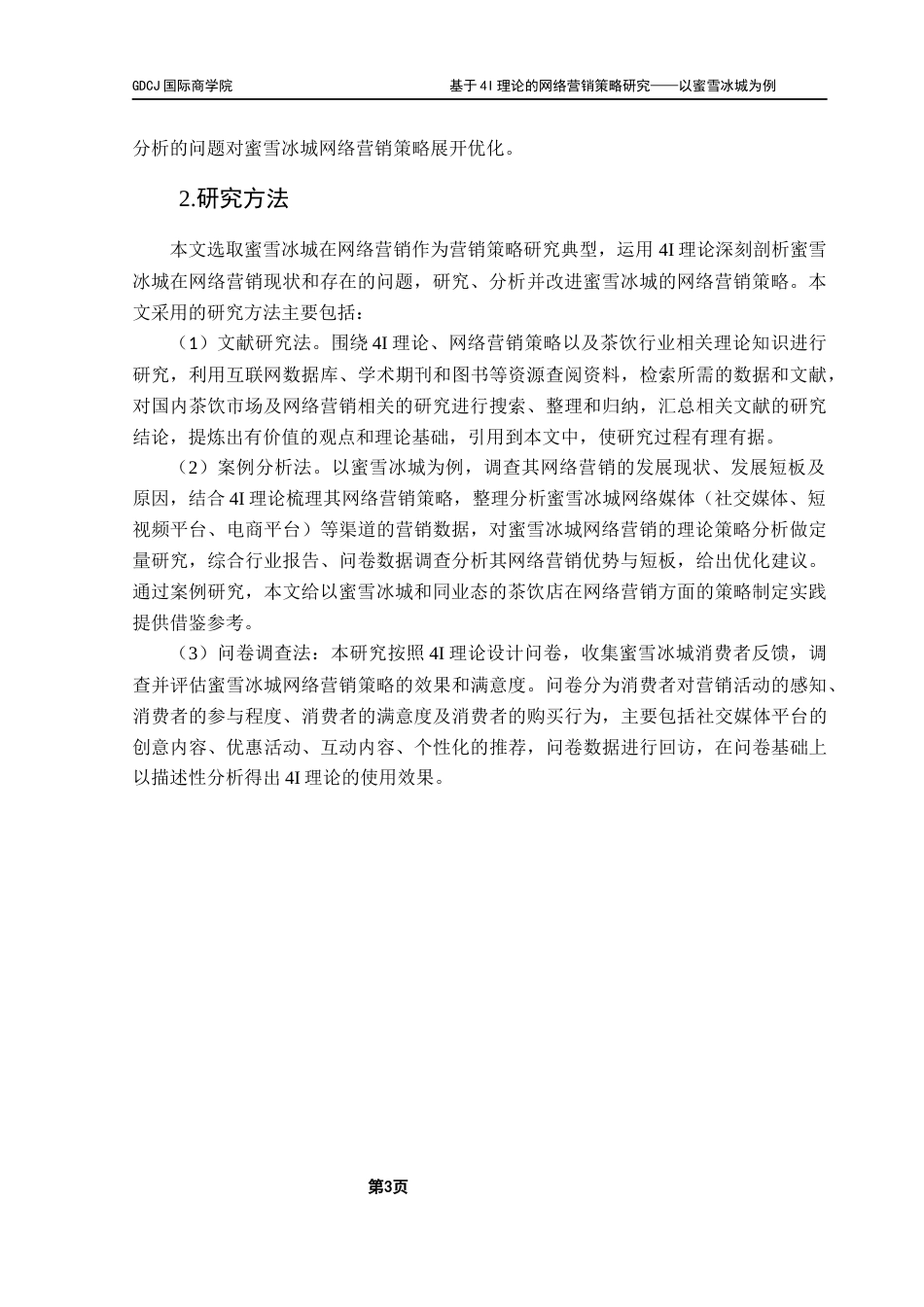 GDCJ 国际商学院

基于 4I 理论的网络营销策略研究——以蜜雪冰城为例

分析的问题对蜜雪冰城网络营销策略展开优化。

2.研究方法

本文选取蜜雪冰城在网络营销作为营销策略研究典型，运用 4I 理论深刻剖析蜜雪冰城在网络营销现状和存在的问题，研究、分析并改进蜜雪冰城的网络营销策略。本文采用的研究方法主要包括：

（1）文献研究法。围绕 4I 理论、网络营销策略以及茶饮行业相关理论知识进行研究，利用互联网数据库、学术期刊和图书等资源查阅资料，检索所需的数据和文献，对国内茶饮市场及网络营销相关的研究进行搜索、整理和归纳，汇总相关文献的研究结论，提炼出有价值的观点和理论基础，引用到本文中，使研究过程有理有据。

（2）案例分析法。以蜜雪冰城为例，调查其网络营销的发展现状、发展短板及原因，结合 4I 理论梳理其网络营销策略，整理分析蜜雪冰城网络媒体（社交媒体、短视频平台、电商平台）等渠道的营销数据，对蜜雪冰城网络营销的理论策略分析做定量研究，综合行业报告、问卷数据调查分析其网络营销优势与短板，给出优化建议。通过案例研究，本文给以蜜雪冰城和同业态的茶饮店在网络营销方面的策略制定实践提供借鉴参考。

（3）问卷调查法：本研究按照 4I 理论设计问卷，收集蜜雪冰城消费者反馈，调查并评估蜜雪冰城网络营销策略的效果和满意度。问卷分为消费者对营销活动的感知、消费者的参与程度、消费者的满意度及消费者的购买行为，主要包括社交媒体平台的创意内容、优惠活动、互动内容、个性化的推荐，问卷数据进行回访，在问卷基础上以描述性分析得出 4I 理论的使用效果。

第3页